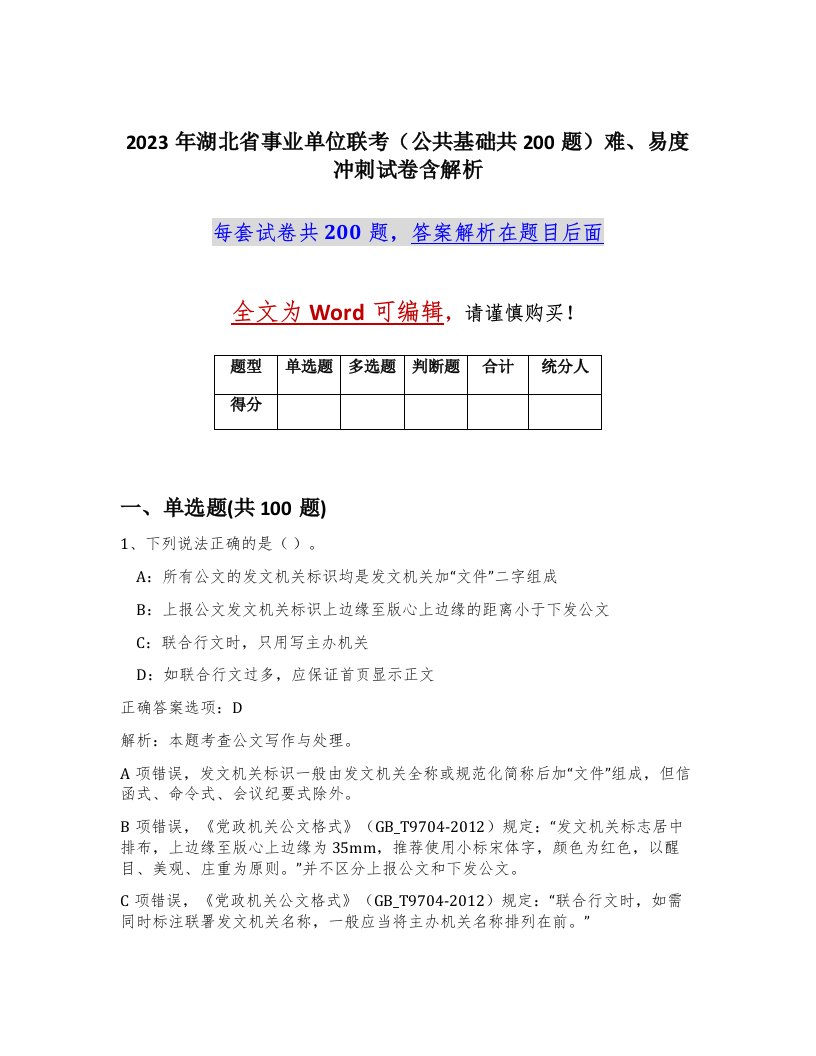 2023 年湖北省事业单位联考（公共基础共 200 题）难、易度冲刺试卷含解析

每套试卷共 200 题，答案解析在题目后面

全文为 Word 可编辑，请谨慎购买！

| 题型 | 单选题 | 多选题 | 判断题 | 合计 | 统分人 |
|---|---|---|---|---|---|
| 得分 | | | | | |

一、单选题(共 100 题)

1、下列说法正确的是（ ）。

A：所有公文的发文机关标识均是发文机关加“文件”二字组成

B：上报公文发文机关标识上边缘至版心上边缘的距离小于下发公文

C：联合行文时，只用写主办机关

D：如联合行文过多，应保证首页显示正文

正确答案选项：D

解析：本题考查公文写作与处理。

A 项错误，发文机关标识一般由发文机关全称或规范化简称后加“文件”组成，但信函式、命令式、会议纪要式除外。

B 项错误，《党政机关公文格式》（GB_T9704-2012）规定：“发文机关标志居中排布，上边缘至版心上边缘为 35mm，推荐使用小标宋体字，颜色为红色，以醒目、美观、庄重为原则。”并不区分上报公文和下发公文。

C 项错误，《党政机关公文格式》（GB_T9704-2012）规定：“联合行文时，如需同时标注联署发文机关名称，一般应当将主办机关名称排列在前。”